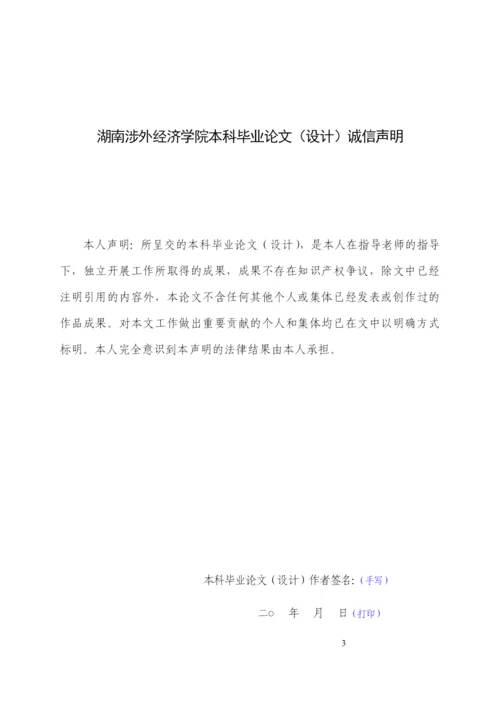 湖南涉外经济学院本科毕业论文（设计）诚信声明

本人声明：所呈交的本科毕业论文（设计），是本人在指导老师的指导下，独立开展工作所取得的成果，成果不存在知识产权争议，除文中已经注明引用的内容外，本论文不含任何其他个人或集体已经发表或创作过的作品成果。对本文工作做出重要贡献的个人和集体均已在文中以明确方式标明。本人完全意识到本声明的法律结果由本人承担。

本科毕业论文（设计）作者签名：（手写）

二○　年　月　日（打印）

3